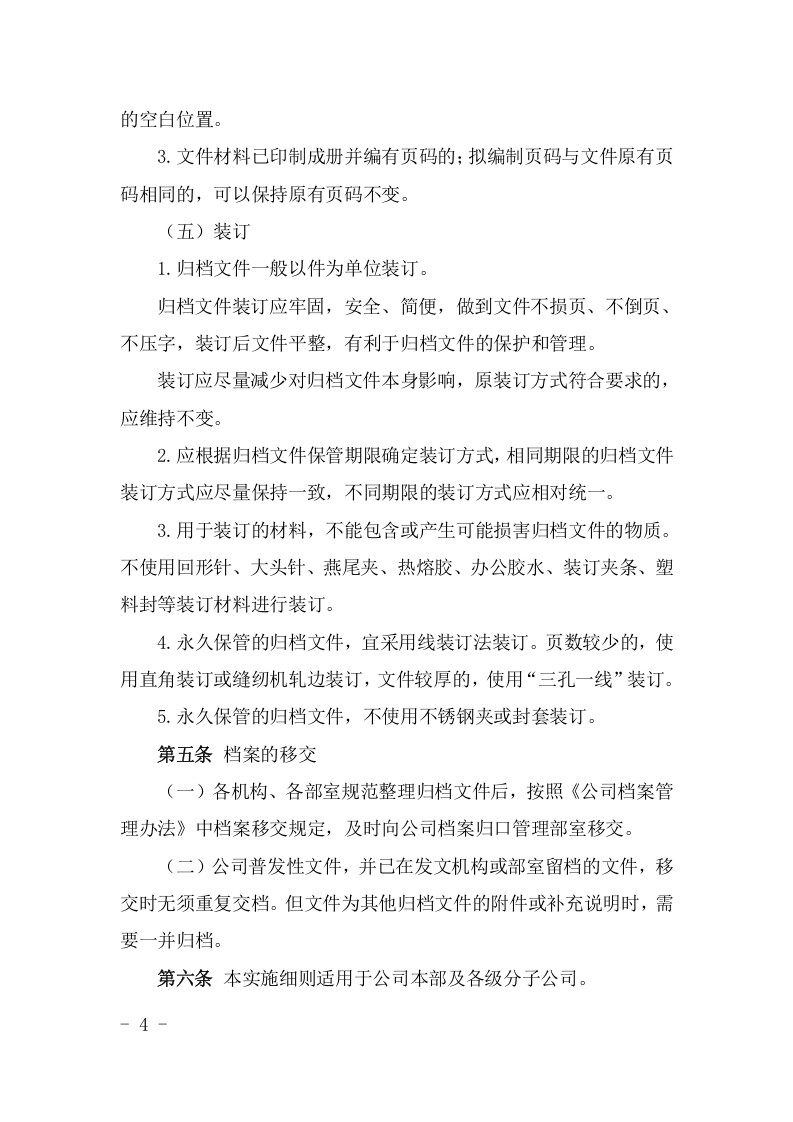 的空白位置。

3.文件材料已印制成册并编有页码的；拟编制页码与文件原有页码相同的，可以保持原有页码不变。

（五）装订

1.归档文件一般以件为单位装订。

归档文件装订应牢固，安全、简便，做到文件不损页、不倒页、不压字，装订后文件平整，有利于归档文件的保护和管理。

装订应尽量减少对归档文件本身影响，原装订方式符合要求的，应维持不变。

2.应根据归档文件保管期限确定装订方式，相同期限的归档文件装订方式应尽量保持一致，不同期限的装订方式应相对统一。

3.用于装订的材料，不能包含或产生可能损害归档文件的物质。不使用回形针、大头针、燕尾夹、热熔胶、办公胶水、装订夹条、塑料封等装订材料进行装订。

4.永久保管的归档文件，宜采用线装订法装订。页数较少的，使用直角装订或缝纫机轧边装订，文件较厚的，使用“三孔一线”装订。

5.永久保管的归档文件，不使用不锈钢夹或封套装订。

第五条 档案的移交

（一）各机构、各部室规范整理归档文件后，按照《公司档案管理办法》中档案移交规定，及时向公司档案归口管理部室移交。

（二）公司普发性文件，并已在发文机构或部室留档的文件，移交时无须重复交档。但文件为其他归档文件的附件或补充说明时，需要一并归档。

第六条 本实施细则适用于公司本部及各级分子公司。

- 4 -